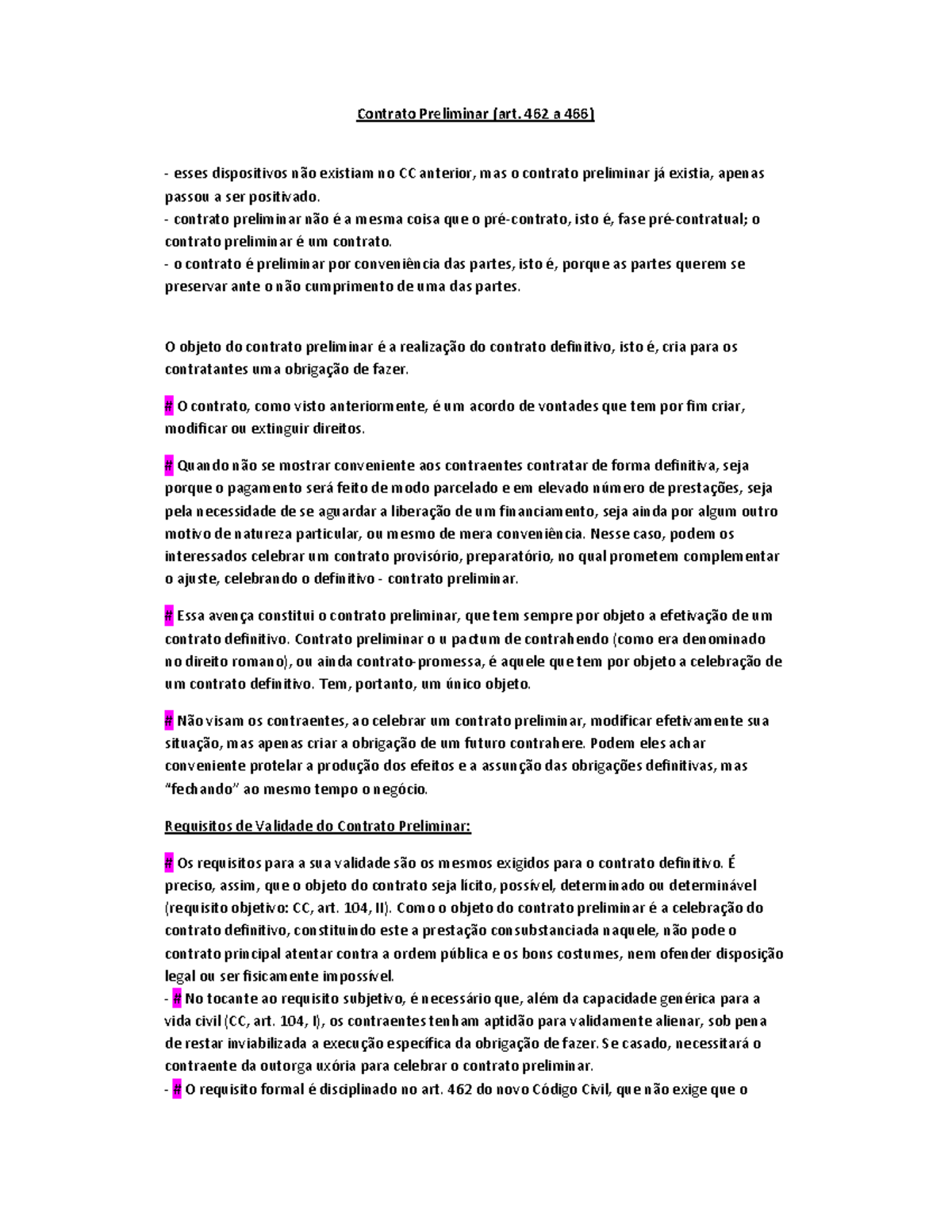 Contrato Preliminar (art. 462 a 466)

- esses dispositivos não existiam no CC anterior, mas o contrato preliminar já existia, apenas passou a ser positivado.
- contrato preliminar não é a mesma coisa que o pré-contrato, isto é, fase pré-contratual; o contrato preliminar é um contrato.
- o contrato é preliminar por conveniência das partes, isto é, porque as partes querem se preservar ante o não cumprimento de uma das partes.

O objeto do contrato preliminar é a realização do contrato definitivo, isto é, cria para os contratantes uma obrigação de fazer.

# O contrato, como visto anteriormente, é um acordo de vontades que tem por fim criar, modificar ou extinguir direitos.

# Quando não se mostrar conveniente aos contraentes contratar de forma definitiva, seja porque o pagamento será feito de modo parcelado e em elevado número de prestações, seja pela necessidade de se aguardar a liberação de um financiamento, seja ainda por algum outro motivo de natureza particular, ou mesmo de mera conveniência. Nesse caso, podem os interessados celebrar um contrato provisório, preparatório, no qual prometem complementar o ajuste, celebrando o definitivo - contrato preliminar.

# Essa avença constitui o contrato preliminar, que tem sempre por objeto a efetivação de um contrato definitivo. Contrato preliminar ou pactum de contrahendo (como era denominado no direito romano), ou ainda contrato-promessa, é aquele que tem por objeto a celebração de um contrato definitivo. Tem, portanto, um único objeto.

# Não visam os contraentes, ao celebrar um contrato preliminar, modificar efetivamente sua situação, mas apenas criar a obrigação de um futuro contrahere. Podem eles achar conveniente protelar a produção dos efeitos e a assunção das obrigações definitivas, mas "fechando" ao mesmo tempo o negócio.

Requisitos de Validade do Contrato Preliminar:

# Os requisitos para a sua validade são os mesmos exigidos para o contrato definitivo. É preciso, assim, que o objeto do contrato seja lícito, possível, determinado ou determinável (requisito objetivo: CC, art. 104, II). Como o objeto do contrato preliminar é a celebração do contrato definitivo, constituindo este a prestação consubstanciada naquele, não pode o contrato principal atentar contra a ordem pública e os bons costumes, nem ofender disposição legal ou ser fisicamente impossível.
- # No tocante ao requisito subjetivo, é necessário que, além da capacidade genérica para a vida civil (CC, art. 104, I), os contraentes tenham aptidão para validamente alienar, sob pena de restar inviabilizada a execução específica da obrigação de fazer. Se casado, necessitará o contraente da outorga uxória para celebrar o contrato preliminar.
- # O requisito formal é disciplinado no art. 462 do novo Código Civil, que não exige que o